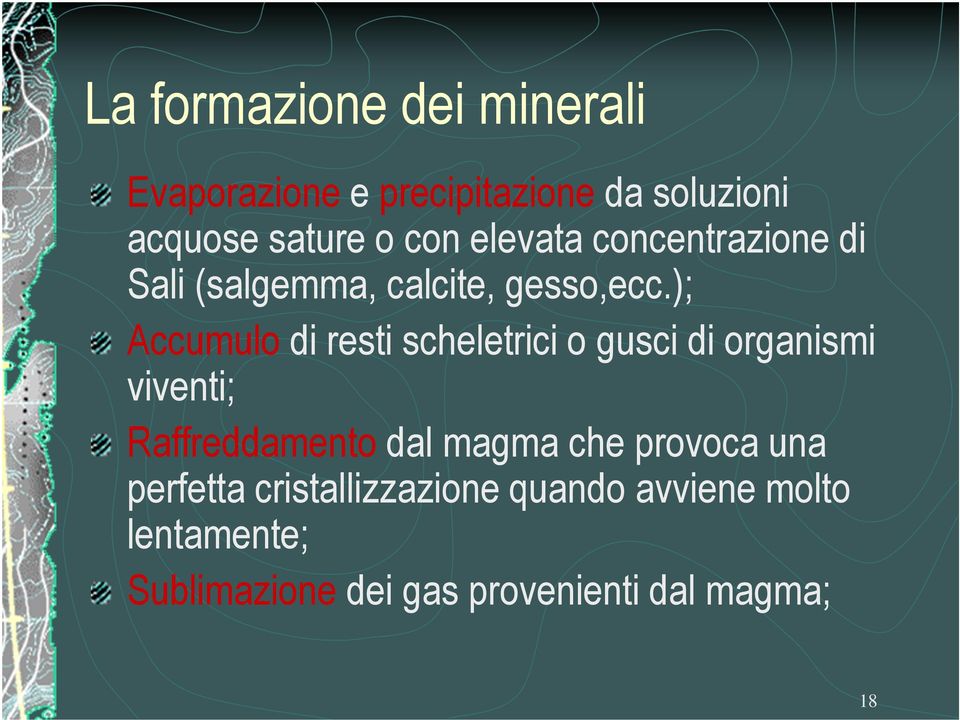 La formazione dei minerali

Evaporazione e precipitazione da soluzioni acquose sature o con elevata concentrazione di Sali (salgemma, calcite, gesso,ecc.);

Accumulo di resti scheletrici o gusci di organismi viventi;

Raffreddamento dal magma che provoca una perfetta cristallizzazione quando avviene molto lentamente;

Sublimazione dei gas provenienti dal magma;

18